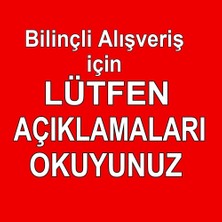 Bilinçli Alışveriş
için
LÜTFEN
AÇIKLAMALARI
OKUYUNUZ